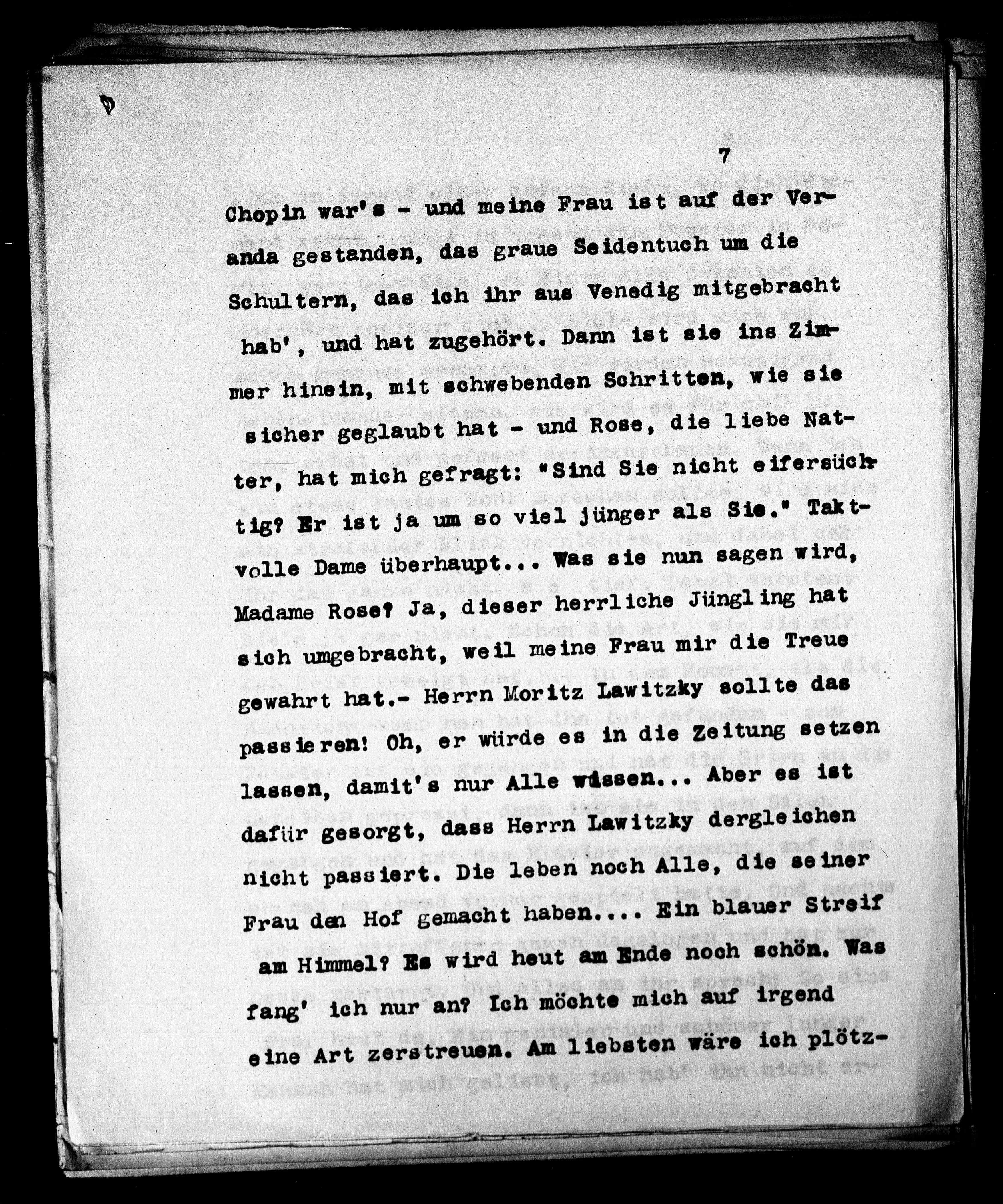 7

Chopin war's - und meine Frau ist auf der Veranda gestanden, das graue Seidentuch um die Schultern, das ich ihr aus Venedig mitgebracht hab', und hat zugehört. Dann ist sie ins Zimmer hinein, mit schwebenden Schritten, wie sie sicher geglaubt hat - und Rose, die liebe Natter, hat mich gefragt: "Sind Sie nicht eifersüchtig? Er ist ja um so viel jünger als Sie." Taktvolle Dame überhaupt... Was sie nun sagen wird, Madame Rose? Ja, dieser herrliche Jüngling hat sich umgebracht, weil meine Frau mir die Treue gewahrt hat.- Herrn Moritz Lawitzky sollte das passieren! Oh, er würde es in die Zeitung setzen lassen, damit's nur Alle wissen... Aber es ist dafür gesorgt, dass Herrn Lawitzky dergleichen nicht passiert. Die leben noch Alle, die seiner Frau den Hof gemacht haben.... Ein blauer Streif am Himmel? Es wird heut am Ende noch schön. Was fang' ich nur an? Ich möchte mich auf irgend eine Art zerstreuen. Am liebsten wäre ich plötz-